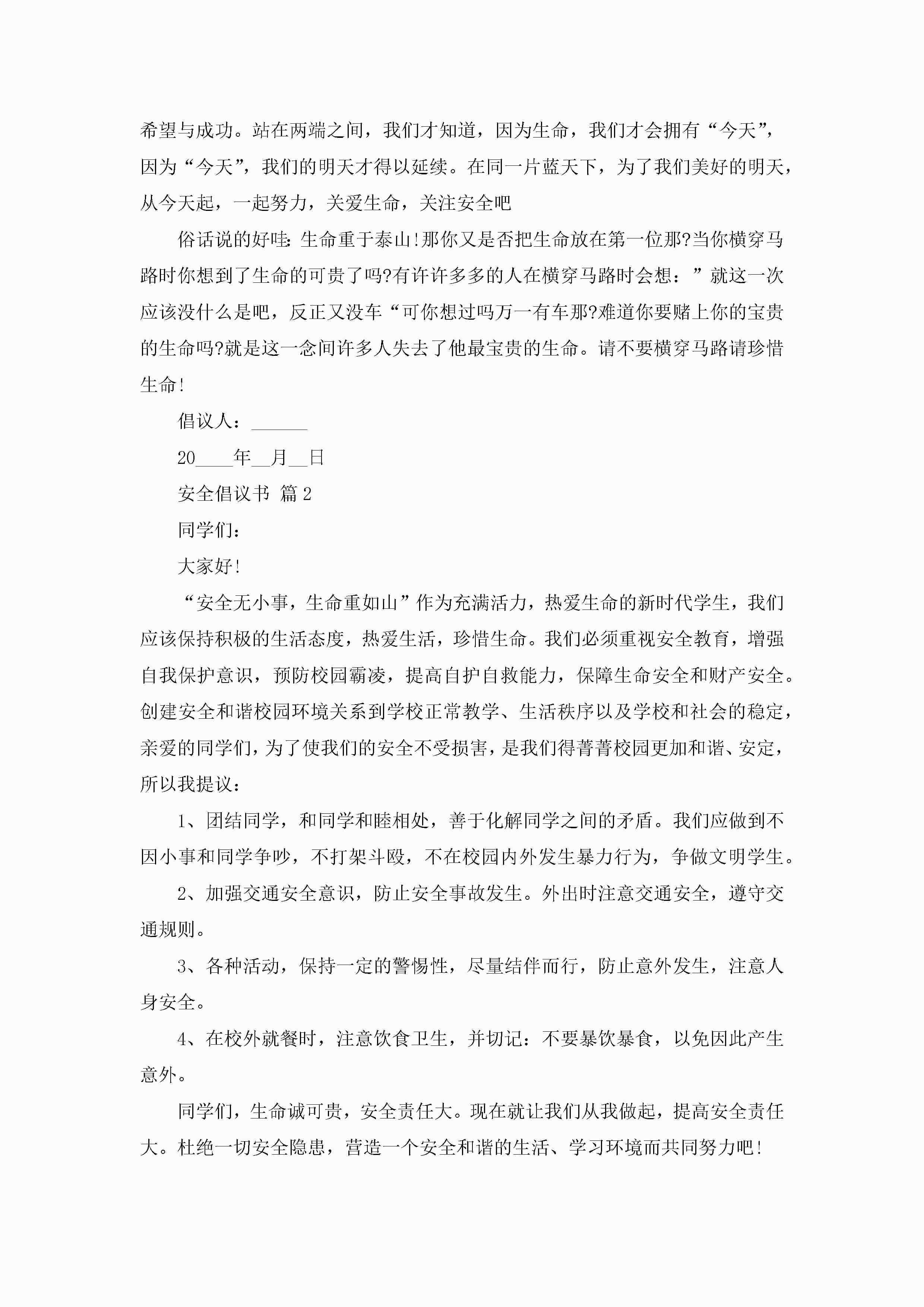 希望与成功。站在两端之间，我们才知道，因为生命，我们才会拥有“今天”，因为“今天”，我们的明天才得以延续。在同一片蓝天下，为了我们美好的明天，从今天起，一起努力，关爱生命，关注安全吧

俗话说的好哇：生命重于泰山!那你又是否把生命放在第一位那?当你横穿马路时你想到了生命的可贵了吗?有许许多多的人在横穿马路时会想：”就这一次应该没什么是吧，反正又没车“可你想过吗万一有车那?难道你要赌上你的宝贵的生命吗?就是这一念间许多人失去了他最宝贵的生命。请不要横穿马路请珍惜生命!

倡议人：______

20____年__月__日

安全倡议书 篇2

同学们：

大家好!

“安全无小事，生命重如山”作为充满活力，热爱生命的新时代学生，我们应该保持积极的生活态度，热爱生活，珍惜生命。我们必须重视安全教育，增强自我保护意识，预防校园霸凌，提高自护自救能力，保障生命安全和财产安全。创建安全和谐校园环境关系到学校正常教学、生活秩序以及学校和社会的稳定，亲爱的同学们，为了使我们的安全不受损害，是我们得菁菁校园更加和谐、安定，所以我提议：

1、团结同学，和同学和睦相处，善于化解同学之间的矛盾。我们应做到不因小事和同学争吵，不打架斗殴，不在校园内外发生暴力行为，争做文明学生。

2、加强交通安全意识，防止安全事故发生。外出时注意交通安全，遵守交通规则。

3、各种活动，保持一定的警惕性，尽量结伴而行，防止意外发生，注意人身安全。

4、在校外就餐时，注意饮食卫生，并切记：不要暴饮暴食，以免因此产生意外。

同学们，生命诚可贵，安全责任大。现在就让我们从我做起，提高安全责任大。杜绝一切安全隐患，营造一个安全和谐的生活、学习环境而共同努力吧!